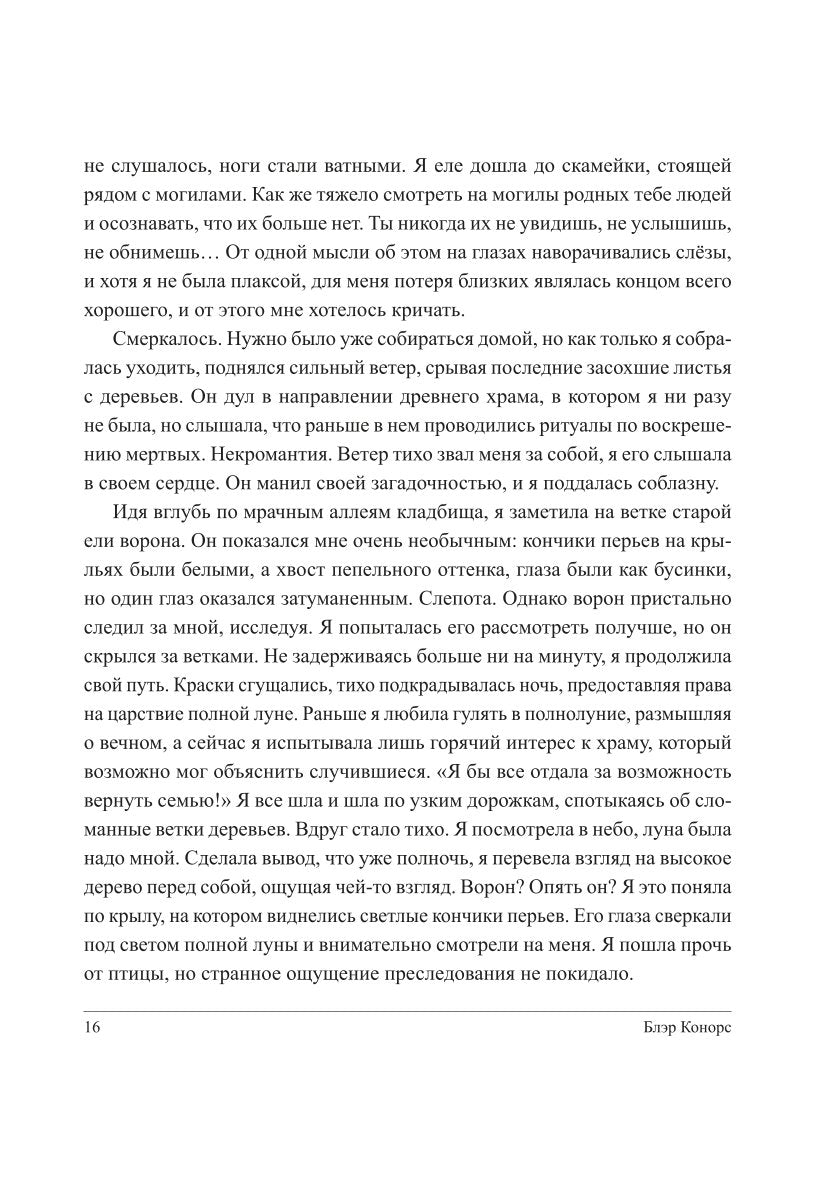 не слушалось, ноги стали ватными. Я еле дошла до скамейки, стоящей рядом с могилами. Как же тяжело смотреть на могилы родных тебе людей и осознавать, что их больше нет. Ты никогда их не увидишь, не услышишь, не обнимешь… От одной мысли об этом на глазах наворачивались слёзы, и хотя я не была плаксой, для меня потеря близких являлась концом всего хорошего, и от этого мне хотелось кричать.

Смеркалось. Нужно было уже собираться домой, но как только я собралась уходить, поднялся сильный ветер, срывая последние засохшие листья с деревьев. Он дул в направлении древнего храма, в котором я ни разу не была, но слышала, что раньше в нем проводились ритуалы по воскрешению мертвых. Некромантия. Ветер тихо звал меня за собой, я его слышала в своем сердце. Он манил своей загадочностью, и я поддалась соблазну.

Идя вглубь по мрачным аллеям кладбища, я заметила на ветке старой ели ворона. Он показался мне очень необычным: кончики перьев на крыльях были белыми, а хвост пепельного оттенка, глаза были как бусинки, но один глаз оказался затуманенным. Слепота. Однако ворон пристально следил за мной, исследуя. Я попыталась его рассмотреть получше, но он скрылся за ветками. Не задерживаясь больше ни на минуту, я продолжила свой путь. Краски сгущались, тихо подкрадывалась ночь, предоставляя права на царствие полной луне. Раньше я любила гулять в полнолуние, размышляя о вечном, а сейчас я испытывала лишь горячий интерес к храму, который возможно мог объяснить случившиеся. «Я бы все отдала за возможность вернуть семью!» Я все шла и шла по узким дорожкам, спотыкаясь об сломанные ветки деревьев. Вдруг стало тихо. Я посмотрела в небо, луна была надо мной. Сделала вывод, что уже полночь, я перевела взгляд на высокое дерево перед собой, ощущая чей-то взгляд. Ворон? Опять он? Я это поняла по крылу, на котором виднелись светлые кончики перьев. Его глаза сверкали под светом полной луны и внимательно смотрели на меня. Я пошла прочь от птицы, но странное ощущение преследования не покидало.

16 Блэр Конорс